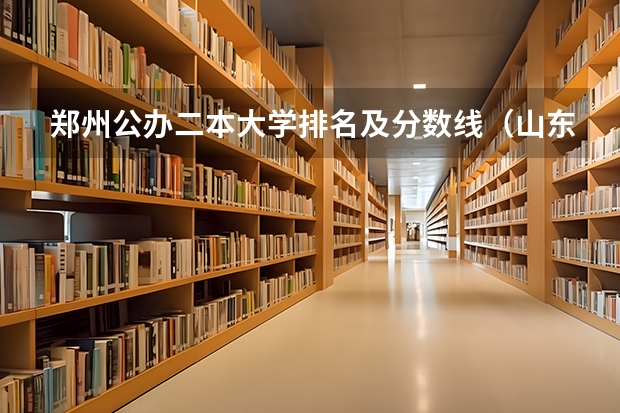 郑州公办二本大学排名及分数线（山东